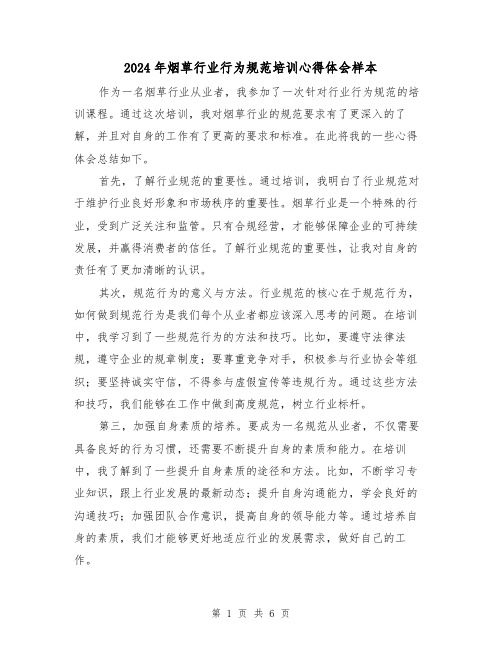 2024年烟草行业行为规范培训心得体会样本

作为一名烟草行业从业者，我参加了一次针对行业行为规范的培训课程。通过这次培训，我对烟草行业的规范要求有了更深入的了解，并且对自身的工作有了更高的要求和标准。在此将我的一些心得体会总结如下。

首先，了解行业规范的重要性。通过培训，我明白了行业规范对于维护行业良好形象和市场秩序的重要性。烟草行业是一个特殊的行业，受到广泛关注和监管。只有合规经营，才能够保障企业的可持续发展，并赢得消费者的信任。了解行业规范的重要性，让我对自身的责任有了更加清晰的认识。

其次，规范行为的意义与方法。行业规范的核心在于规范行为，如何做到规范行为是我们每个从业者都应该深入思考的问题。在培训中，我学习到了一些规范行为的方法和技巧。比如，要遵守法律法规，遵守企业的规章制度；要尊重竞争对手，积极参与行业协会等组织；要坚持诚实守信，不得参与虚假宣传等违规行为。通过这些方法和技巧，我们能够在工作中做到高度规范，树立行业标杆。

第三，加强自身素质的培养。要成为一名规范从业者，不仅需要具备良好的行为习惯，还需要不断提升自身的素质和能力。在培训中，我了解到了一些提升自身素质的途径和方法。比如，不断学习专业知识，跟上行业发展的最新动态；提升自身沟通能力，学会良好的沟通技巧；加强团队合作意识，提高自身的领导能力等。通过培养自身的素质，我们才能够更好地适应行业的发展需求，做好自己的工作。

第 1 页 共 6 页